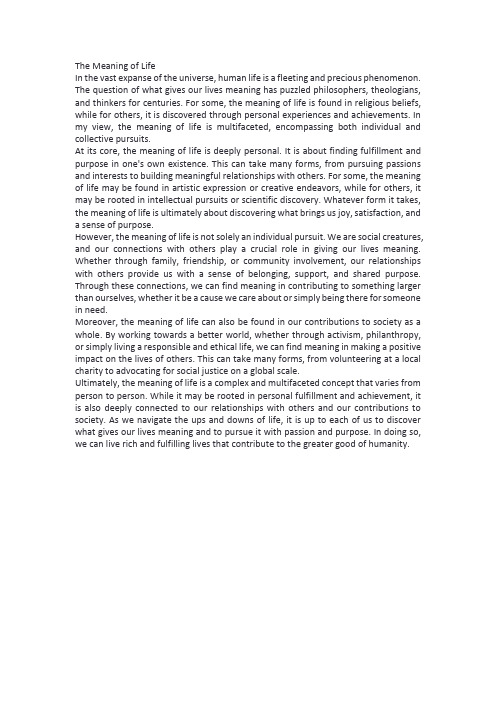 The Meaning of Life

In the vast expanse of the universe, human life is a fleeting and precious phenomenon. The question of what gives our lives meaning has puzzled philosophers, theologians, and thinkers for centuries. For some, the meaning of life is found in religious beliefs, while for others, it is discovered through personal experiences and achievements. In my view, the meaning of life is multifaceted, encompassing both individual and collective pursuits.

At its core, the meaning of life is deeply personal. It is about finding fulfillment and purpose in one's own existence. This can take many forms, from pursuing passions and interests to building meaningful relationships with others. For some, the meaning of life may be found in artistic expression or creative endeavors, while for others, it may be rooted in intellectual pursuits or scientific discovery. Whatever form it takes, the meaning of life is ultimately about discovering what brings us joy, satisfaction, and a sense of purpose.

However, the meaning of life is not solely an individual pursuit. We are social creatures, and our connections with others play a crucial role in giving our lives meaning. Whether through family, friendship, or community involvement, our relationships with others provide us with a sense of belonging, support, and shared purpose. Through these connections, we can find meaning in contributing to something larger than ourselves, whether it be a cause we care about or simply being there for someone in need.

Moreover, the meaning of life can also be found in our contributions to society as a whole. By working towards a better world, whether through activism, philanthropy, or simply living a responsible and ethical life, we can find meaning in making a positive impact on the lives of others. This can take many forms, from volunteering at a local charity to advocating for social justice on a global scale.

Ultimately, the meaning of life is a complex and multifaceted concept that varies from person to person. While it may be rooted in personal fulfillment and achievement, it is also deeply connected to our relationships with others and our contributions to society. As we navigate the ups and downs of life, it is up to each of us to discover what gives our lives meaning and to pursue it with passion and purpose. In doing so, we can live rich and fulfilling lives that contribute to the greater good of humanity.